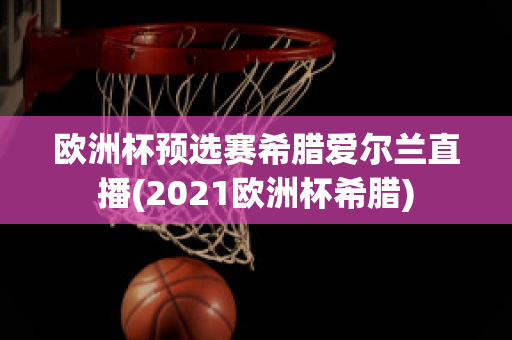 欧洲杯预选赛希腊爱尔兰直播(2021欧洲杯希腊)